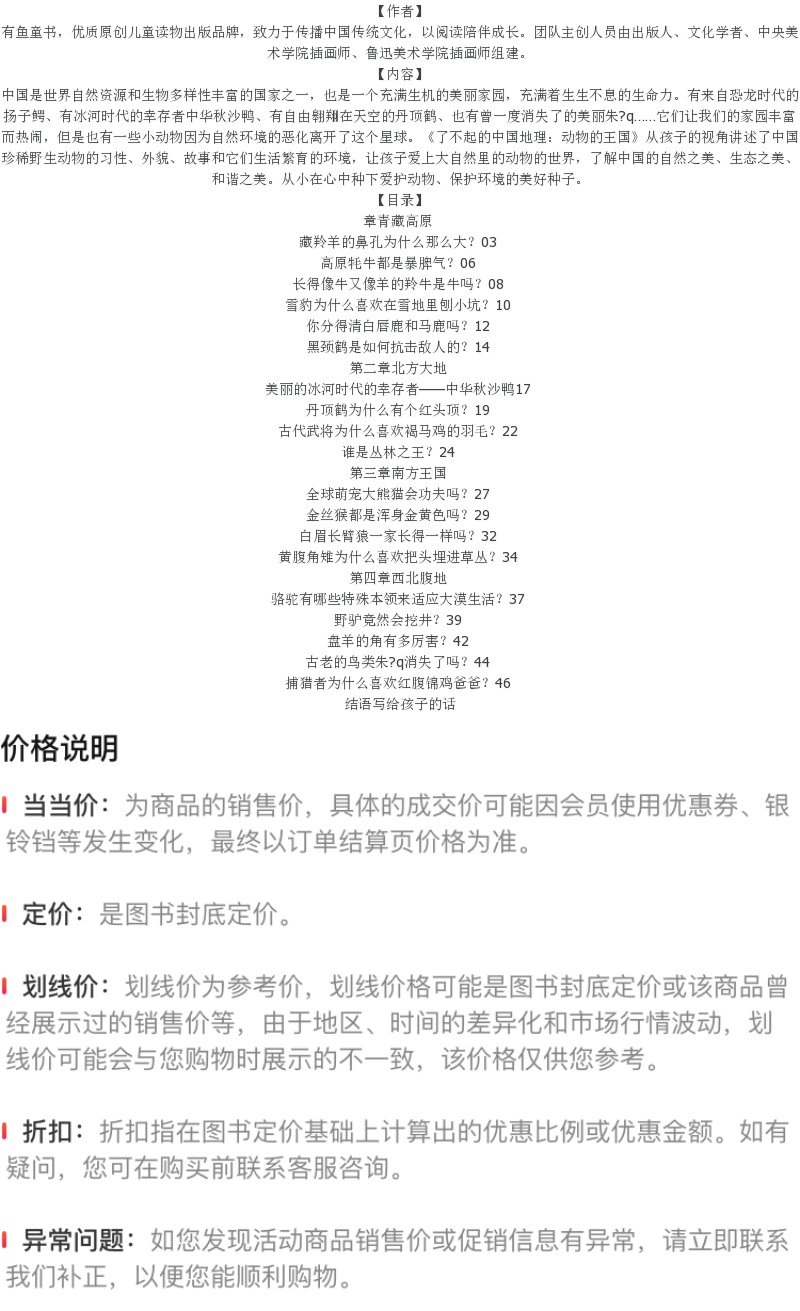 【作者】

有鱼童书，优质原创儿童读物出版品牌，致力于传播中国传统文化，以阅读陪伴成长。团队主创人员由出版人、文化学者、中央美术学院插画师、鲁迅美术学院插画师组建。

【内容】

中国是世界自然资源和生物多样性丰富的国家之一，也是一个充满生机的美丽家园，充满着生生不息的生命力。有来自恐龙时代的扬子鳄、有冰河时代的幸存者中华秋沙鸭、有自由翱翔在天空的丹顶鹤、也有曾一度消失了的美丽朱?q......它们让我们的家园丰富而热闹，但是也有一些小动物因为自然环境的恶化离开了这个星球。《了不起的中国地理：动物的王国》从孩子的视角讲述了中国珍稀野生动物的习性、外貌、故事和它们生活繁育的环境，让孩子爱上大自然里的动物的世界，了解中国的自然之美、生态之美、和谐之美。从小在心中种下爱护动物、保护环境的美好种子。

【目录】

章青藏高原
藏羚羊的鼻孔为什么那么大？03
高原牦牛都是暴脾气？06
长得像牛又像羊的羚牛是牛吗？08
雪豹为什么喜欢在雪地里刨小坑？10
你分得清白唇鹿和马鹿吗？12
黑颈鹤是如何抗击敌人的？14
第二章北方大地
美丽的冰河时代的幸存者——中华秋沙鸭17
丹顶鹤为什么有个红头顶？19
古代武将为什么喜欢褐马鸡的羽毛？22
谁是丛林之王？24
第三章南方王国
全球萌宠大熊猫会功夫吗？27
金丝猴都是浑身金黄色吗？29
白眉长臂猿一家长得一样吗？32
黄腹角雉为什么喜欢把头埋进草丛？34
第四章西北腹地
骆驼有哪些特殊本领来适应大漠生活？37
野驴竟然会挖井？39
盘羊的角有多厉害？42
古老的鸟类朱?q消失了吗？44
捕猎者为什么喜欢红腹锦鸡爸爸？46
结语写给孩子的话

价格说明

当当价：为商品的销售价，具体的成交价可能因会员使用优惠券、银铃铛等发生变化，最终以订单结算页价格为准。

定价：是图书封底定价。

划线价：划线价为参考价，划线价格可能是图书封底定价或该商品曾经展示过的销售价等，由于地区、时间的差异化和市场行情波动，划线价可能会与您购物时展示的不一致，该价格仅供您参考。

折扣：折扣指在图书定价基础上计算出的优惠比例或优惠金额。如有疑问，您可在购买前联系客服咨询。

异常问题：如您发现活动商品销售价或促销信息有异常，请立即联系我们补正，以便您能顺利购物。